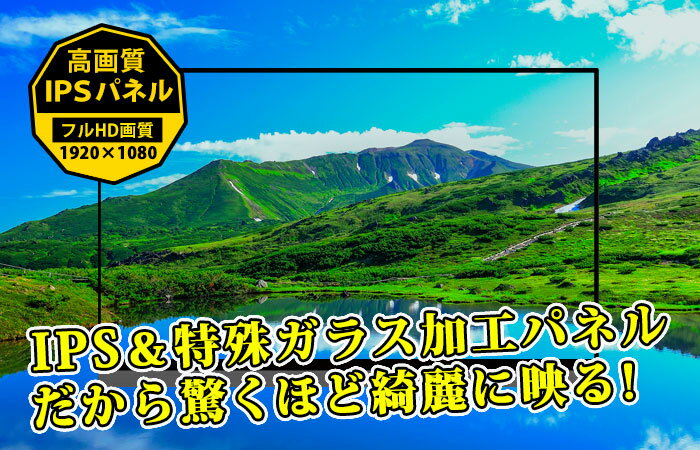 高画質
IPSパネル
フルHD画質
1920×1080

IPS＆特殊ガラス加工パネル
だから驚くほど綺麗に映る！